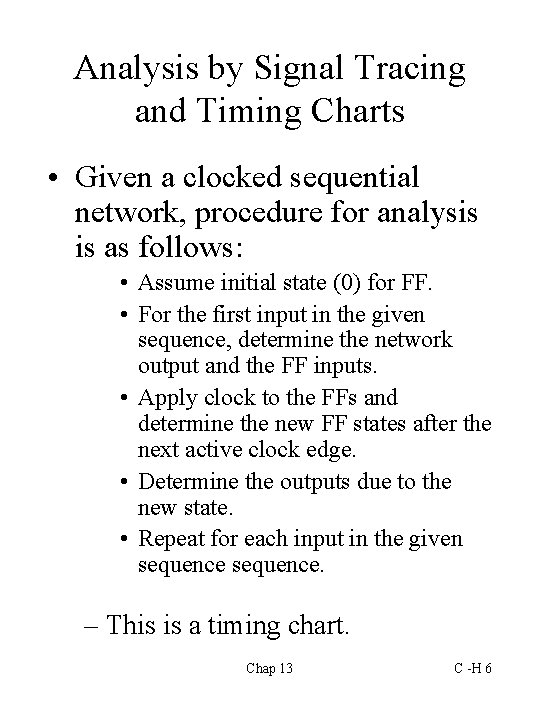 Analysis by Signal Tracing and Timing Charts

• Given a clocked sequential network, procedure for analysis is as follows:

• Assume initial state (0) for FF.

• For the first input in the given sequence, determine the network output and the FF inputs.

• Apply clock to the FFs and determine the new FF states after the next active clock edge.

• Determine the outputs due to the new state.

• Repeat for each input in the given sequence sequence.

– This is a timing chart.

Chap 13

C -H 6